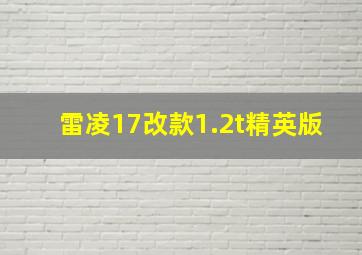 雷凌17改款1.2t精英版